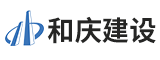 和庆建设